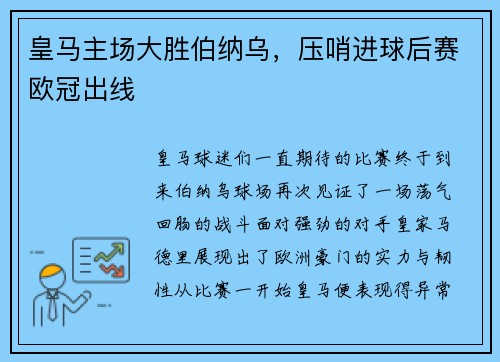 皇马主场大胜伯纳乌，压哨进球后赛欧冠出线

皇马球迷们一直期待的比赛终于到来伯纳乌球场再次见证了一场荡气回肠的战斗面对强劲的对手皇家马德里展现出了欧洲豪门的实力与韧性从比赛一开始皇马便表现得异常